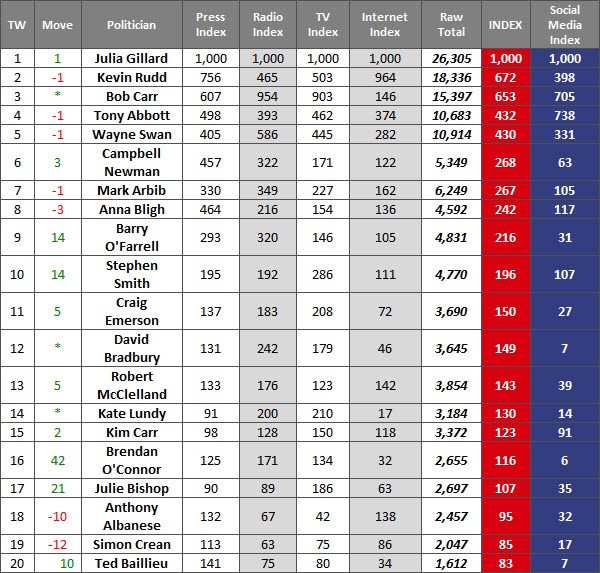 | TW | Move | Politician | Press Index | Radio Index | TV Index | Internet Index | Raw Total | INDEX | Social Media Index |
|---|---|---|---|---|---|---|---|---|---|
| 1 | 1 | Julia Gillard | 1,000 | 1,000 | 1,000 | 1,000 | 26,305 | 1,000 | 1,000 |
| 2 | -1 | Kevin Rudd | 756 | 465 | 503 | 964 | 18,336 | 672 | 398 |
| 3 | * | Bob Carr | 607 | 954 | 903 | 146 | 15,397 | 653 | 705 |
| 4 | -1 | Tony Abbott | 498 | 393 | 462 | 374 | 10,683 | 432 | 738 |
| 5 | -1 | Wayne Swan | 405 | 586 | 445 | 282 | 10,914 | 430 | 331 |
| 6 | 3 | Campbell Newman | 457 | 322 | 171 | 122 | 5,349 | 268 | 63 |
| 7 | -1 | Mark Arbib | 330 | 349 | 227 | 162 | 6,249 | 267 | 105 |
| 8 | -3 | Anna Bligh | 464 | 216 | 154 | 136 | 4,592 | 242 | 117 |
| 9 | 14 | Barry O'Farrell | 293 | 320 | 146 | 105 | 4,831 | 216 | 31 |
| 10 | 14 | Stephen Smith | 195 | 192 | 286 | 111 | 4,770 | 196 | 107 |
| 11 | 5 | Craig Emerson | 137 | 183 | 208 | 72 | 3,690 | 150 | 27 |
| 12 | * | David Bradbury | 131 | 242 | 179 | 46 | 3,645 | 149 | 7 |
| 13 | 5 | Robert McClelland | 133 | 176 | 123 | 142 | 3,854 | 143 | 39 |
| 14 | * | Kate Lundy | 91 | 200 | 210 | 17 | 3,184 | 130 | 14 |
| 15 | 2 | Kim Carr | 98 | 128 | 150 | 118 | 3,372 | 123 | 91 |
| 16 | 42 | Brendan O'Connor | 125 | 171 | 134 | 32 | 2,655 | 116 | 6 |
| 17 | 21 | Julie Bishop | 90 | 89 | 186 | 63 | 2,697 | 107 | 35 |
| 18 | -10 | Anthony Albanese | 132 | 67 | 42 | 138 | 2,457 | 95 | 32 |
| 19 | -12 | Simon Crean | 113 | 63 | 75 | 86 | 2,047 | 85 | 17 |
| 20 | 10 | Ted Baillieu | 141 | 75 | 80 | 34 | 1,612 | 83 | 7 |